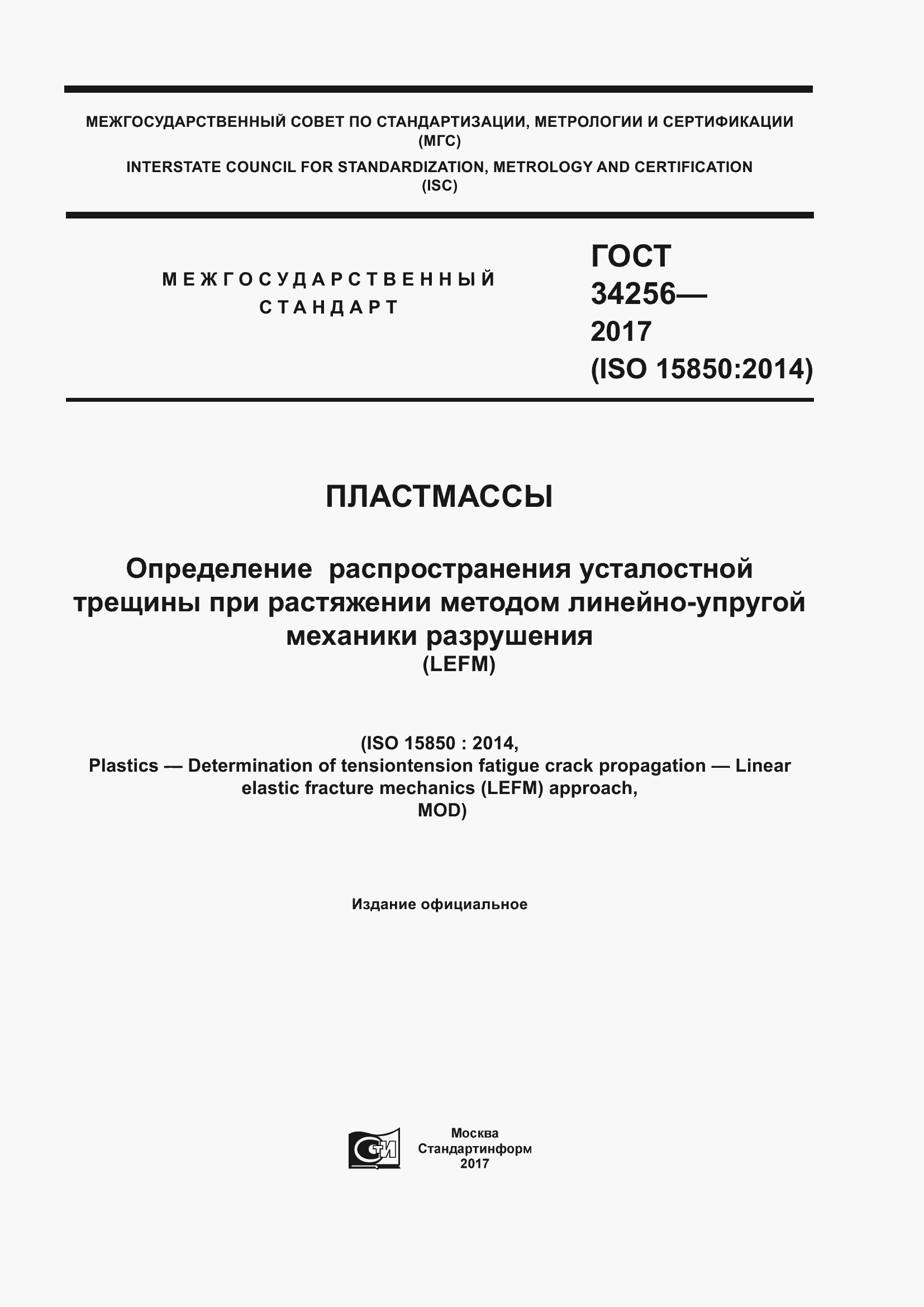 МЕЖГОСУДАРСТВЕННЫЙ СОВЕТ ПО СТАНДАРТИЗАЦИИ, МЕТРОЛОГИИ И СЕРТИФИКАЦИИ
(МГС)
INTERSTATE COUNCIL FOR STANDARDIZATION, METROLOGY AND CERTIFICATION
(ISC)

МЕЖГОСУДАРСТВЕННЫЙ
СТАНДАРТ

ГОСТ
34256—
2017
(ISO 15850:2014)

ПЛАСТМАССЫ

Определение распространения усталостной трещины при растяжении методом линейно-упругой механики разрушения
(LEFM)

(ISO 15850 : 2014,
Plastics — Determination of tensiontension fatigue crack propagation — Linear elastic fracture mechanics (LEFM) approach,
MOD)

Издание официальное

СТИ

Москва
Стандартинформ
2017